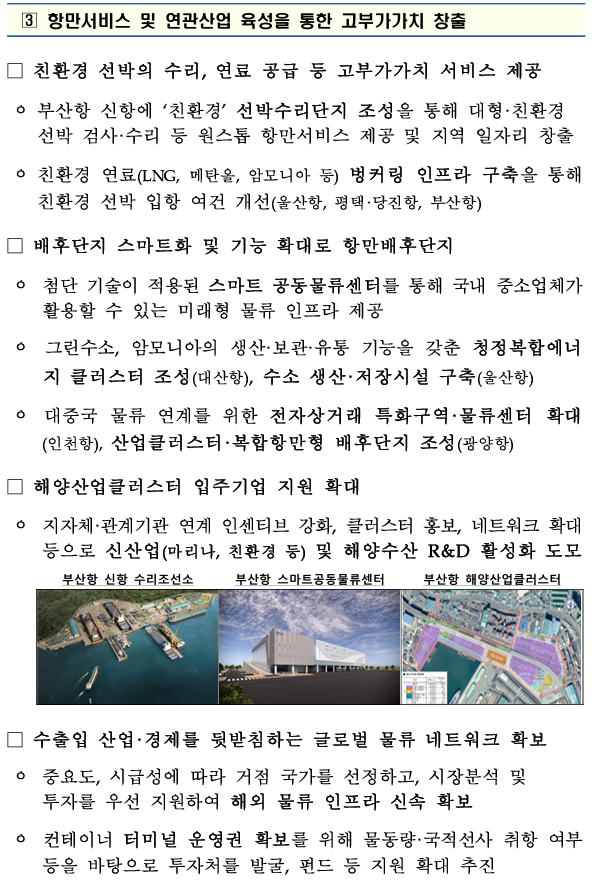 3 항만서비스 및 연관산업 육성을 통한 고부가가치 창출

☐ 친환경 선박의 수리, 연료 공급 등 고부가가치 서비스 제공

ㅇ 부산항 신항에 '친환경' 선박수리단지 조성을 통해 대형·친환경 선박 검사·수리 등 원스톱 항만서비스 제공 및 지역 일자리 창출

ㅇ 친환경 연료(LNG, 메탄올, 암모니아 등) 벙커링 인프라 구축을 통해 친환경 선박 입항 여건 개선(울산항, 평택·당진항, 부산항)

☐ 배후단지 스마트화 및 기능 확대로 항만배후단지

ㅇ 첨단 기술이 적용된 스마트 공동물류센터를 통해 국내 중소업체가 활용할 수 있는 미래형 물류 인프라 제공

ㅇ 그린수소, 암모니아의 생산·보관·유통 기능을 갖춘 청정복합에너지 클러스터 조성(대산항), 수소 생산·저장시설 구축(울산항)

ㅇ 대중국 물류 연계를 위한 전자상거래 특화구역·물류센터 확대(인천항), 산업클러스터·복합항만형 배후단지 조성(광양항)

☐ 해양산업클러스터 입주기업 지원 확대

ㅇ 지자체·관계기관 연계 인센티브 강화, 클러스터 홍보, 네트워크 확대 등으로 신산업(마리나, 친환경 등) 및 해양수산 R&D 활성화 도모

부산항 신항 수리조선소

부산항 스마트공동물류센터

부산항 해양산업클러스터

☐ 수출입 산업·경제를 뒷받침하는 글로벌 물류 네트워크 확보

ㅇ 중요도, 시급성에 따라 거점 국가를 선정하고, 시장분석 및 투자를 우선 지원하여 해외 물류 인프라 신속 확보

ㅇ 컨테이너 터미널 운영권 확보를 위해 물동량·국적선사 취항 여부 등을 바탕으로 투자처를 발굴, 펀드 등 지원 확대 추진